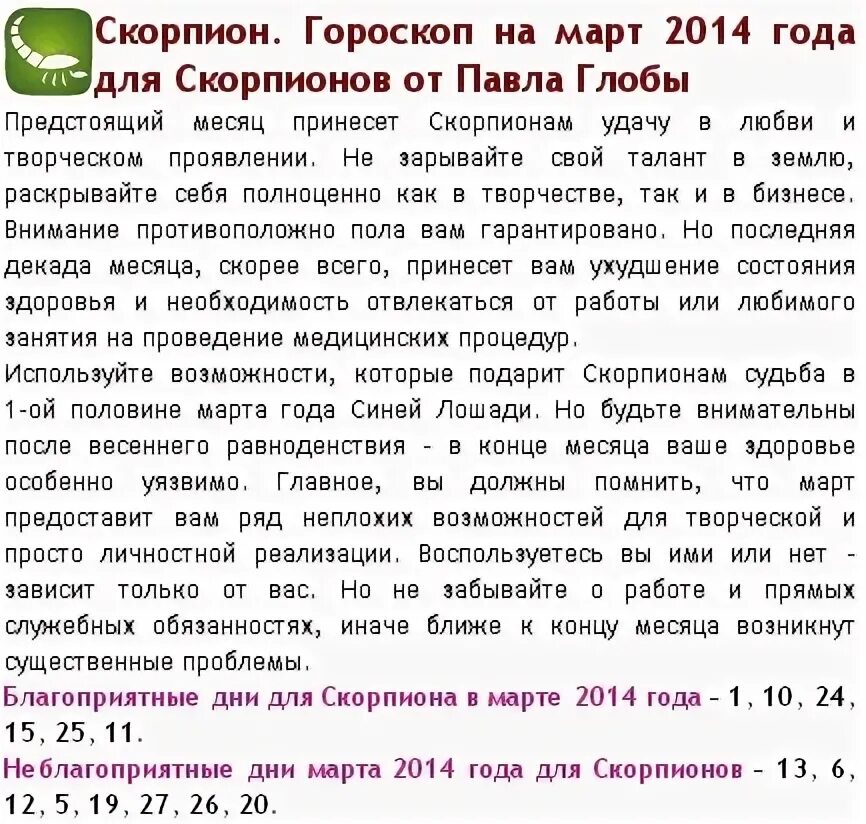 Скорпион. Гороскоп на март 2014 года для Скорпионов от Павла Глобы

Предстоящий месяц принесет Скорпионам удачу в любви и творческом проявлении. Не зарывайте свой талант в землю, раскрывайте себя полноценно как в творчестве, так и в бизнесе. Внимание противоположно пола вам гарантировано. Но последняя декада месяца, скорее всего, принесет вам ухудшение состояния здоровья и необходимость отвлекаться от работы или любимого занятия на проведение медицинских процедур.
Используйте возможности, которые подарит Скорпионам судьба в 1-ой половине марта года Синей Лошади. Но будьте внимательны после весеннего равноденствия - в конце месяца ваше здоровье особенно уязвимо. Главное, вы должны помнить, что март предоставит вам ряд неплохих возможностей для творческой и просто личностной реализации. Воспользуетесь вы ими или нет - зависит только от вас. Но не забывайте о работе и прямых служебных обязанностях, иначе ближе к концу месяца возникнут существенные проблемы.
Благоприятные дни для Скорпиона в марте 2014 года - 1, 10, 24, 15, 25, 11.
Неблагоприятные дни марта 2014 года для Скорпионов - 13, 6, 12, 5, 19, 27, 26, 20.